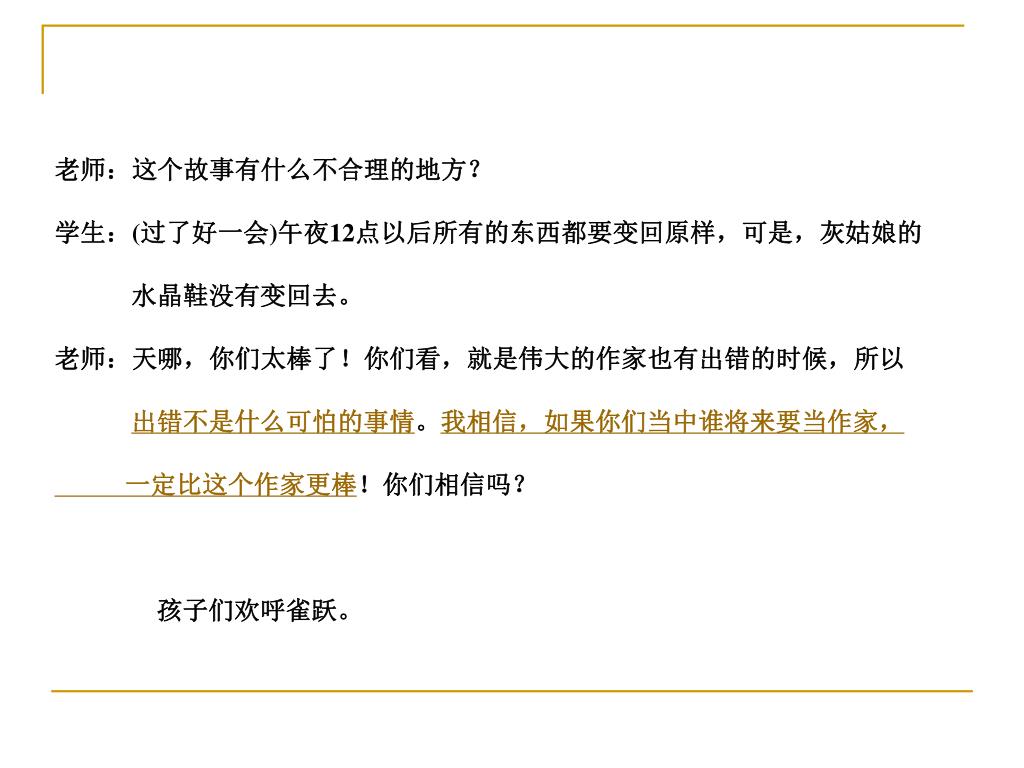 老师：这个故事有什么不合理的地方？

学生：(过了好一会)午夜12点以后所有的东西都要变回原样，可是，灰姑娘的水晶鞋没有变回去。

老师：天哪，你们太棒了！你们看，就是伟大的作家也有出错的时候，所以出错不是什么可怕的事情。我相信，如果你们当中谁将来要当作家，一定比这个作家更棒！你们相信吗？

孩子们欢呼雀跃。